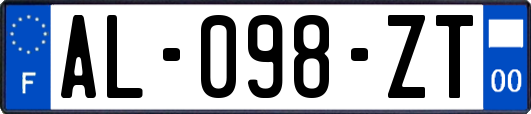 F
AL-098-ZT
00